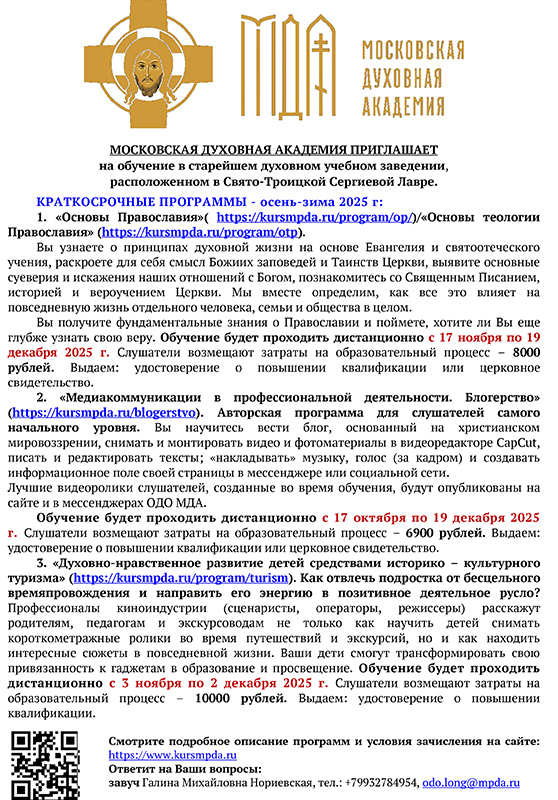 МДА

МОСКОВСКАЯ ДУХОВНАЯ АКАДЕМИЯ

МОСКОВСКАЯ ДУХОВНАЯ АКАДЕМИЯ ПРИГЛАШАЕТ на обучение в старейшем духовном учебном заведении, расположенном в Свято-Троицкой Сергиевой Лавре.

КРАТКОСРОЧНЫЕ ПРОГРАММЫ - осень-зима 2025 г:

1. «Основы Православия»( https://kursmpda.ru/program/op/)/«Основы теологии Православия» (https://kursmpda.ru/program/otp).

Вы узнаете о принципах духовной жизни на основе Евангелия и святоотеческого учения, раскроете для себя смысл Божиих заповедей и Таинств Церкви, выявите основные суеверия и искажения наших отношений с Богом, познакомитесь со Священным Писанием, историей и вероучением Церкви. Мы вместе определим, как все это влияет на повседневную жизнь отдельного человека, семьи и общества в целом.

Вы получите фундаментальные знания о Православии и поймете, хотите ли Вы еще глубже узнать свою веру. Обучение будет проходить дистанционно с 17 ноября по 19 декабря 2025 г. Слушатели возмещают затраты на образовательный процесс – 8000 рублей. Выдаем: удостоверение о повышении квалификации или церковное свидетельство.

2. «Медиакоммуникации в профессиональной деятельности. Блогерство» (https://kursmpda.ru/blogerstvo). Авторская программа для слушателей самого начального уровня. Вы научитесь вести блог, основанный на христианском мировоззрении, снимать и монтировать видео и фотоматериалы в видеоредакторе CapCut, писать и редактировать тексты; «накладывать» музыку, голос (за кадром) и создавать информационное поле своей страницы в мессенджере или социальной сети.
Лучшие видеоролики слушателей, созданные во время обучения, будут опубликованы на сайте и в мессенджерах ОДО МДА.

Обучение будет проходить дистанционно с 17 октября по 19 декабря 2025 г. Слушатели возмещают затраты на образовательный процесс – 6900 рублей. Выдаем: удостоверение о повышении квалификации или церковное свидетельство.

3. «Духовно-нравственное развитие детей средствами историко – культурного туризма» (https://kursmpda.ru/program/turism). Как отвлечь подростка от бесцельного времяпровождения и направить его энергию в позитивное деятельное русло? Профессионалы киноиндустрии (сценаристы, операторы, режиссеры) расскажут родителям, педагогам и экскурсоводам не только как научить детей снимать короткометражные ролики во время путешествий и экскурсий, но и как находить интересные сюжеты в повседневной жизни. Ваши дети смогут трансформировать свою привязанность к гаджетам в образование и просвещение. Обучение будет проходить дистанционно с 3 ноября по 2 декабря 2025 г. Слушатели возмещают затраты на образовательный процесс – 10000 рублей. Выдаем: удостоверение о повышении квалификации.

Смотрите подробное описание программ и условия зачисления на сайте: https://www.kursmpda.ru
Ответит на Ваши вопросы:
завуч Галина Михайловна Нориевская, тел.: +79932784954, odo.long@mpda.ru